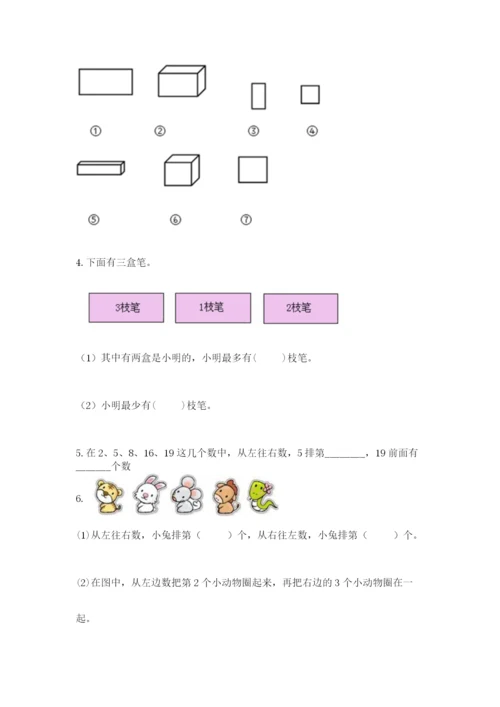 ①　　②　　③　　④

⑤　　⑥　　⑦

4. 下面有三盒笔。

3枝笔　　1枝笔　　2枝笔

（1）其中有两盒是小明的，小明最多有(　　)枝笔。

（2）小明最少有(　　)枝笔。

5. 在 2、5、8、16、19 这几个数中，从左往右数，5 排第________，19 前面有______个数

6.

⑴从左往右数，小兔排第（　　）个，从右往左数，小兔排第（　　）个。

⑵在图中，从左边数把第 2 个小动物圈起来，再把右边的 3 个小动物圈在一起。